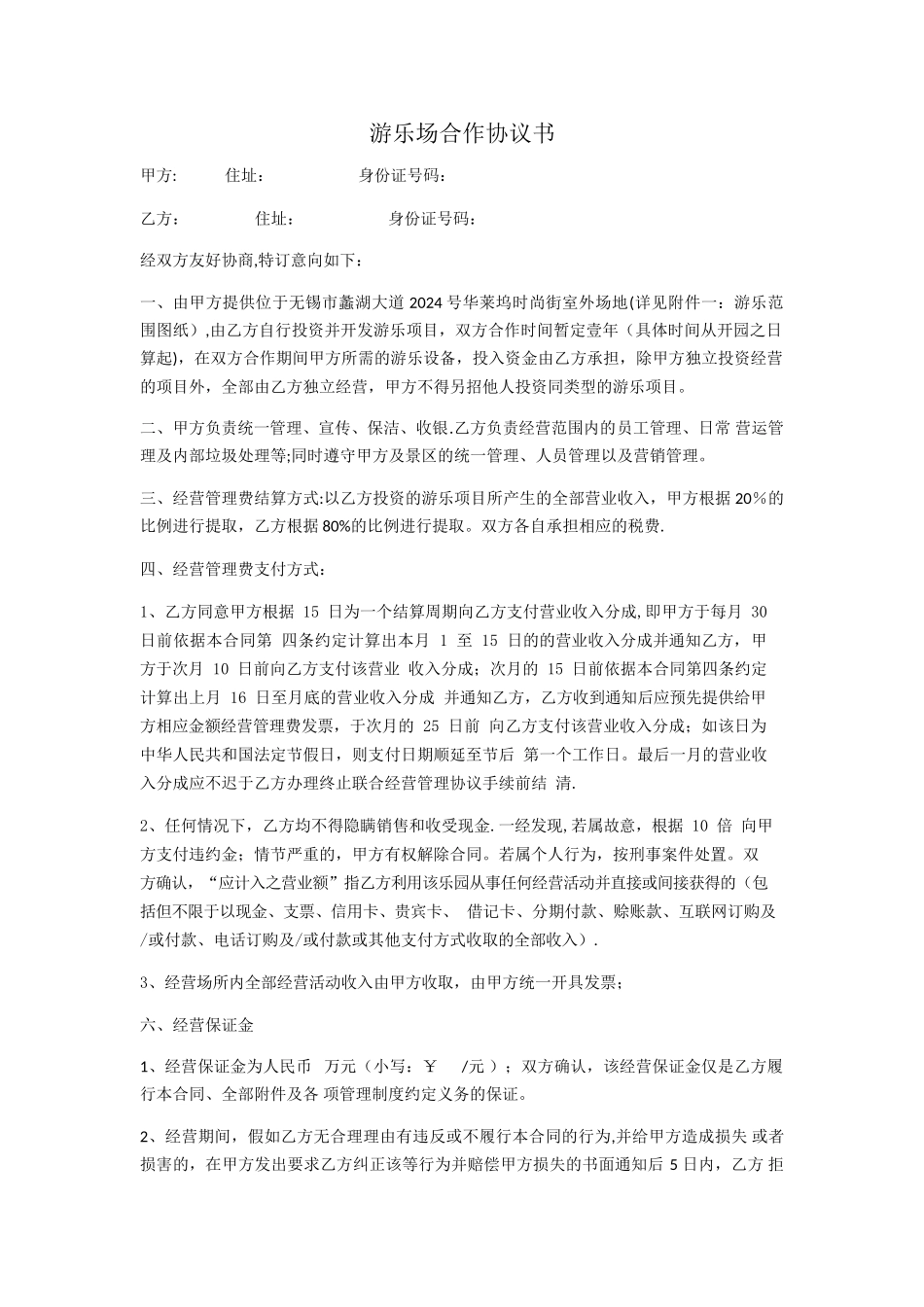 游乐场合作协议书

甲方: 住址： 身份证号码：

乙方： 住址： 身份证号码：

经双方友好协商,特订意向如下：

一、由甲方提供位于无锡市蠡湖大道2024号华莱坞时尚街室外场地(详见附件一：游乐范围图纸）,由乙方自行投资并开发游乐项目，双方合作时间暂定壹年（具体时间从开园之日算起)，在双方合作期间甲方所需的游乐设备，投入资金由乙方承担，除甲方独立投资经营的项目外，全部由乙方独立经营，甲方不得另招他人投资同类型的游乐项目。

二、甲方负责统一管理、宣传、保洁、收银.乙方负责经营范围内的员工管理、日常营运管理及内部垃圾处理等;同时遵守甲方及景区的统一管理、人员管理以及营销管理。

三、经营管理费结算方式:以乙方投资的游乐项目所产生的全部营业收入，甲方根据20%的比例进行提取，乙方根据80%的比例进行提取。双方各自承担相应的税费.

四、经营管理费支付方式：

1、乙方同意甲方根据15日为一个结算周期向乙方支付营业收入分成,即甲方于每月30日前依据本合同第四条约定计算出本月1至15日的的营业收入分成并通知乙方，甲方于次月10日前向乙方支付该营业收入分成；次月的15日前依据本合同第四条约定计算出上月16日至月底的营业收入分成并通知乙方，乙方收到通知后应预先提供给甲方相应金额经营管理费发票，于次月的25日前向乙方支付该营业收入分成；如该日为中华人民共和国法定节假日，则支付日期顺延至节后第一个工作日。最后一月的营业收入分成应不迟于乙方办理终止联合经营管理协议手续前结清.

2、任何情况下，乙方均不得隐瞒销售和收受现金.一经发现,若属故意，根据10倍向甲方支付违约金；情节严重的，甲方有权解除合同。若属个人行为，按刑事案件处置。双方确认，“应计入之营业额”指乙方利用该乐园从事任何经营活动并直接或间接获得的（包括但不限于以现金、支票、信用卡、贵宾卡、借记卡、分期付款、赊账款、互联网订购及/或付款、电话订购及/或付款或其他支付方式收取的全部收入）.

3、经营场所内全部经营活动收入由甲方收取，由甲方统一开具发票；

六、经营保证金

1、经营保证金为人民币 万元（小写：￥ /元）；双方确认，该经营保证金仅是乙方履行本合同、全部附件及各项管理制度约定义务的保证。

2、经营期间，假如乙方无合理理由有违反或不履行本合同的行为,并给甲方造成损失或者损害的，在甲方发出要求乙方纠正该等行为并赔偿甲方损失的书面通知后5日内，乙方拒